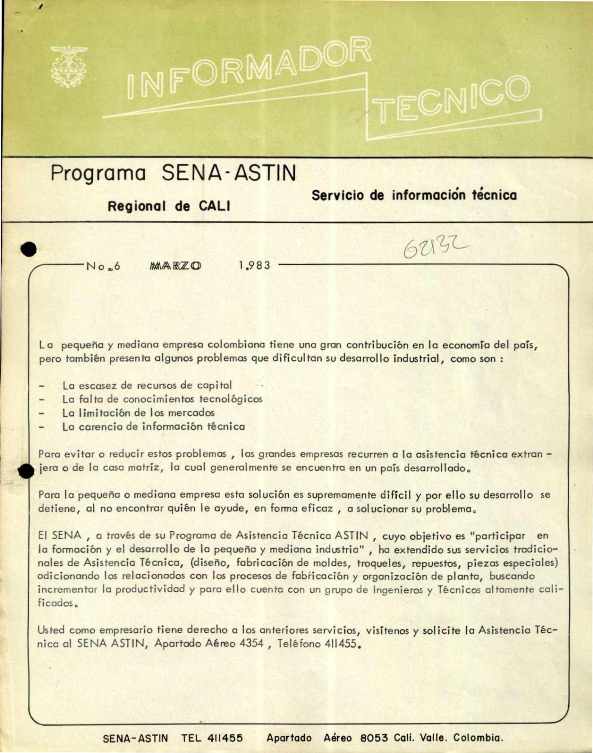 INFORMADOR TECNICO

Programa SENA-ASTIN

Regional de CALI

Servicio de información técnica

62132

No.6 MARZO 1.983

La pequeña y mediana empresa colombiana tiene una gran contribución en la economía del país, pero también presenta algunos problemas que dificultan su desarrollo industrial, como son :

- La escasez de recursos de capital
- La falta de conocimientos tecnológicos
- La limitación de los mercados
- La carencia de información técnica

Para evitar o reducir estos problemas , las grandes empresas recurren a la asistencia técnica extranjera o de la casa matriz, la cual generalmente se encuentra en un país desarrollado.

Para la pequeña o mediana empresa esta solución es supremamente difícil y por ello su desarrollo se detiene, al no encontrar quién le ayude, en forma eficaz , a solucionar su problema.

El SENA , a través de su Programa de Asistencia Técnica ASTIN , cuyo objetivo es "participar en la formación y el desarrollo de la pequeña y mediana industria" , ha extendido sus servicios tradicionales de Asistencia Técnica, (diseño, fabricación de moldes, troqueles, repuestos, piezas especiales) adicionando los relacionados con los procesos de fabricación y organización de planta, buscando incrementar la productividad y para ello cuenta con un grupo de Ingenieros y Técnicos altamente calificados.

Usted como empresario tiene derecho a los anteriores servicios, visítenos y solicite la Asistencia Técnica al SENA ASTIN, Apartado Aéreo 4354 , Teléfono 411455.

SENA-ASTIN TEL 411455 Apartado Aéreo 8053 Cali. Valle. Colombia.